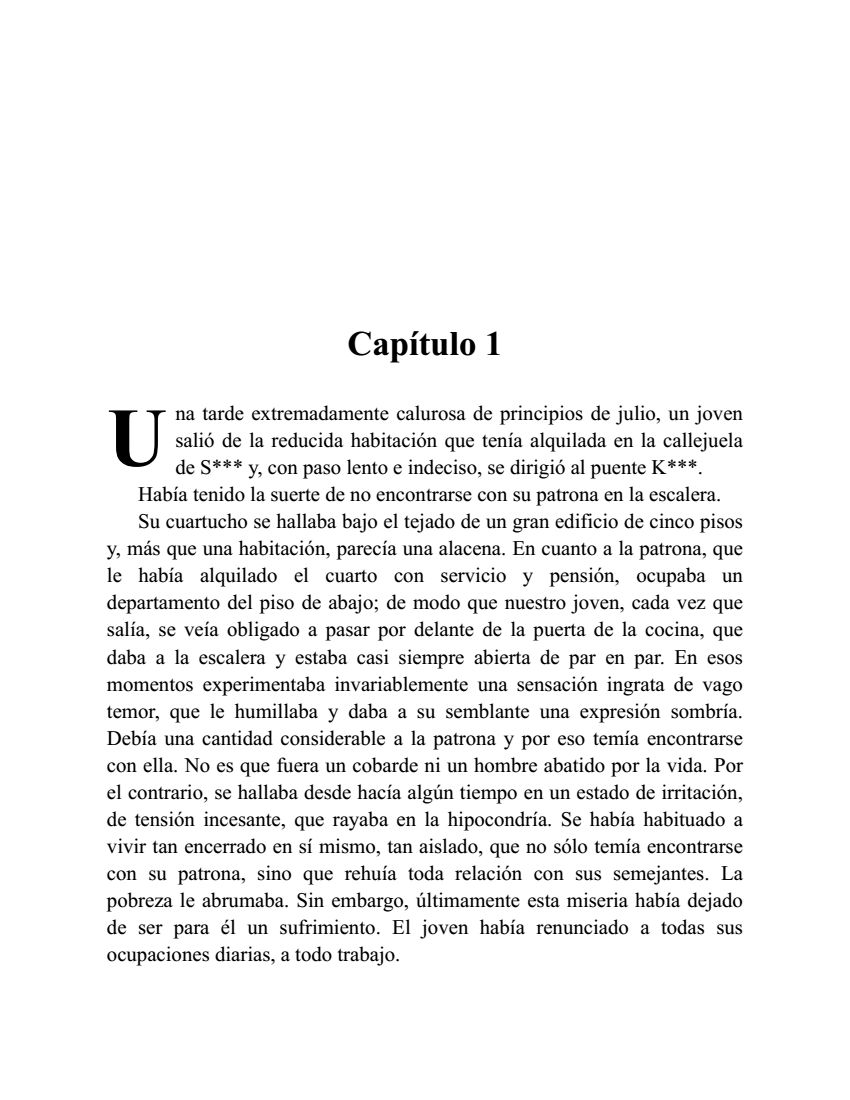 Capítulo 1

Una tarde extremadamente calurosa de principios de julio, un joven salió de la reducida habitación que tenía alquilada en la callejuela de S*** y, con paso lento e indeciso, se dirigió al puente K***.

Había tenido la suerte de no encontrarse con su patrona en la escalera.

Su cuartucho se hallaba bajo el tejado de un gran edificio de cinco pisos y, más que una habitación, parecía una alacena. En cuanto a la patrona, que le había alquilado el cuarto con servicio y pensión, ocupaba un departamento del piso de abajo; de modo que nuestro joven, cada vez que salía, se veía obligado a pasar por delante de la puerta de la cocina, que daba a la escalera y estaba casi siempre abierta de par en par. En esos momentos experimentaba invariablemente una sensación ingrata de vago temor, que le humillaba y daba a su semblante una expresión sombría. Debía una cantidad considerable a la patrona y por eso temía encontrarse con ella. No es que fuera un cobarde ni un hombre abatido por la vida. Por el contrario, se hallaba desde hacía algún tiempo en un estado de irritación, de tensión incesante, que rayaba en la hipocondría. Se había habituado a vivir tan encerrado en sí mismo, tan aislado, que no sólo temía encontrarse con su patrona, sino que rehuía toda relación con sus semejantes. La pobreza le abrumaba. Sin embargo, últimamente esta miseria había dejado de ser para él un sufrimiento. El joven había renunciado a todas sus ocupaciones diarias, a todo trabajo.